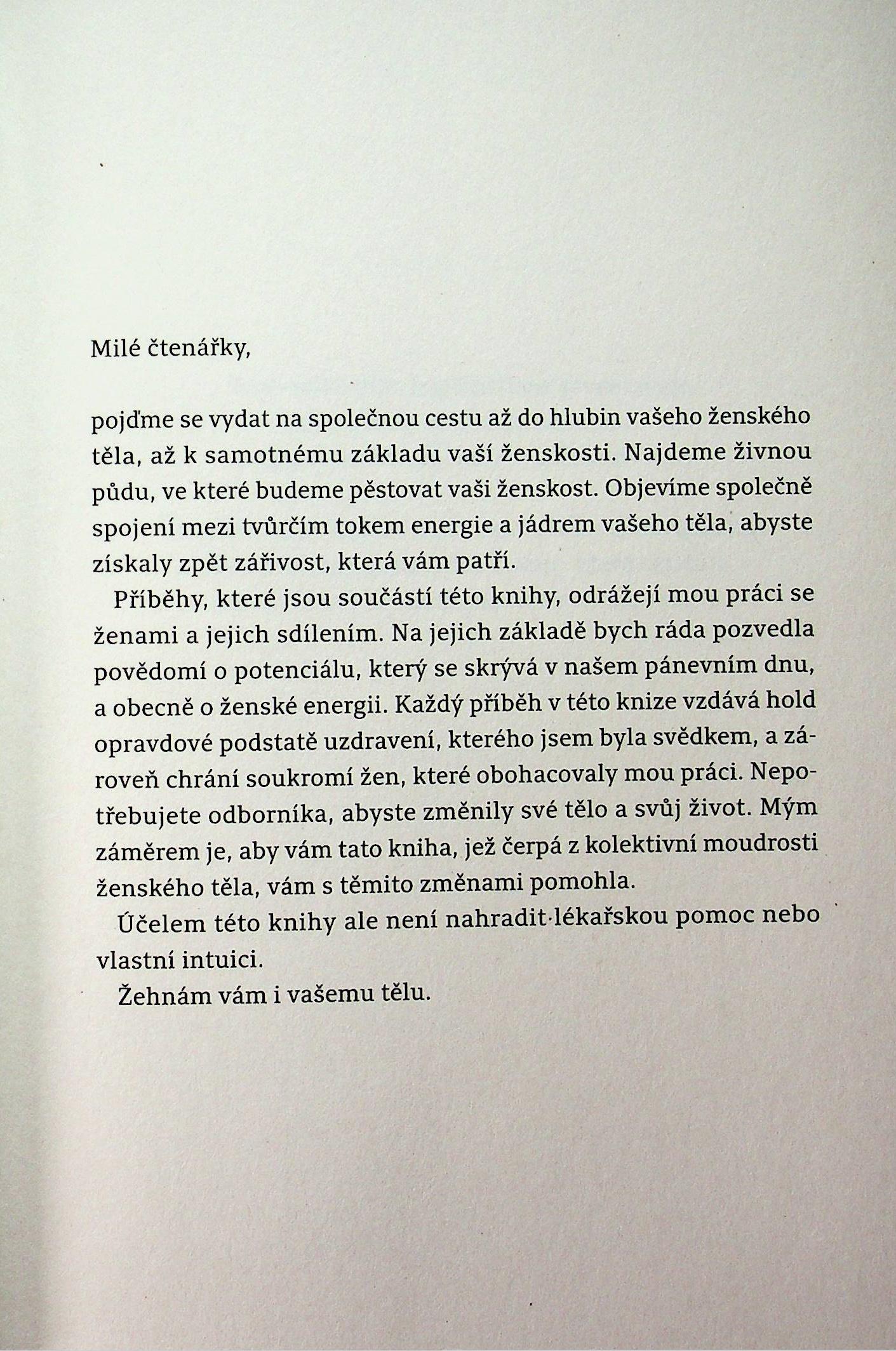 Milé čtenářky,

pojďme se vydat na společnou cestu až do hlubin vašeho ženského těla, až k samotnému základu vaší ženskosti. Najdeme živnou půdu, ve které budeme pěstovat vaši ženskost. Objevíme společně spojení mezi tvůrčím tokem energie a jádrem vašeho těla, abyste získaly zpět zářivost, která vám patří.

Příběhy, které jsou součástí této knihy, odrážejí mou práci se ženami a jejich sdílením. Na jejich základě bych ráda pozvedla povědomí o potenciálu, který se skrývá v našem pánevním dnu, a obecně o ženské energii. Každý příběh v této knize vzdává hold opravdové podstatě uzdravení, kterého jsem byla svědkem, a zároveň chrání soukromí žen, které obohacovaly mou práci. Nepotřebujete odborníka, abyste změnily své tělo a svůj život. Mým záměrem je, aby vám tato kniha, jež čerpá z kolektivní moudrosti ženského těla, vám s těmito změnami pomohla.

Účelem této knihy ale není nahradit lékařskou pomoc nebo vlastní intuici.

Žehnám vám i vašemu tělu.